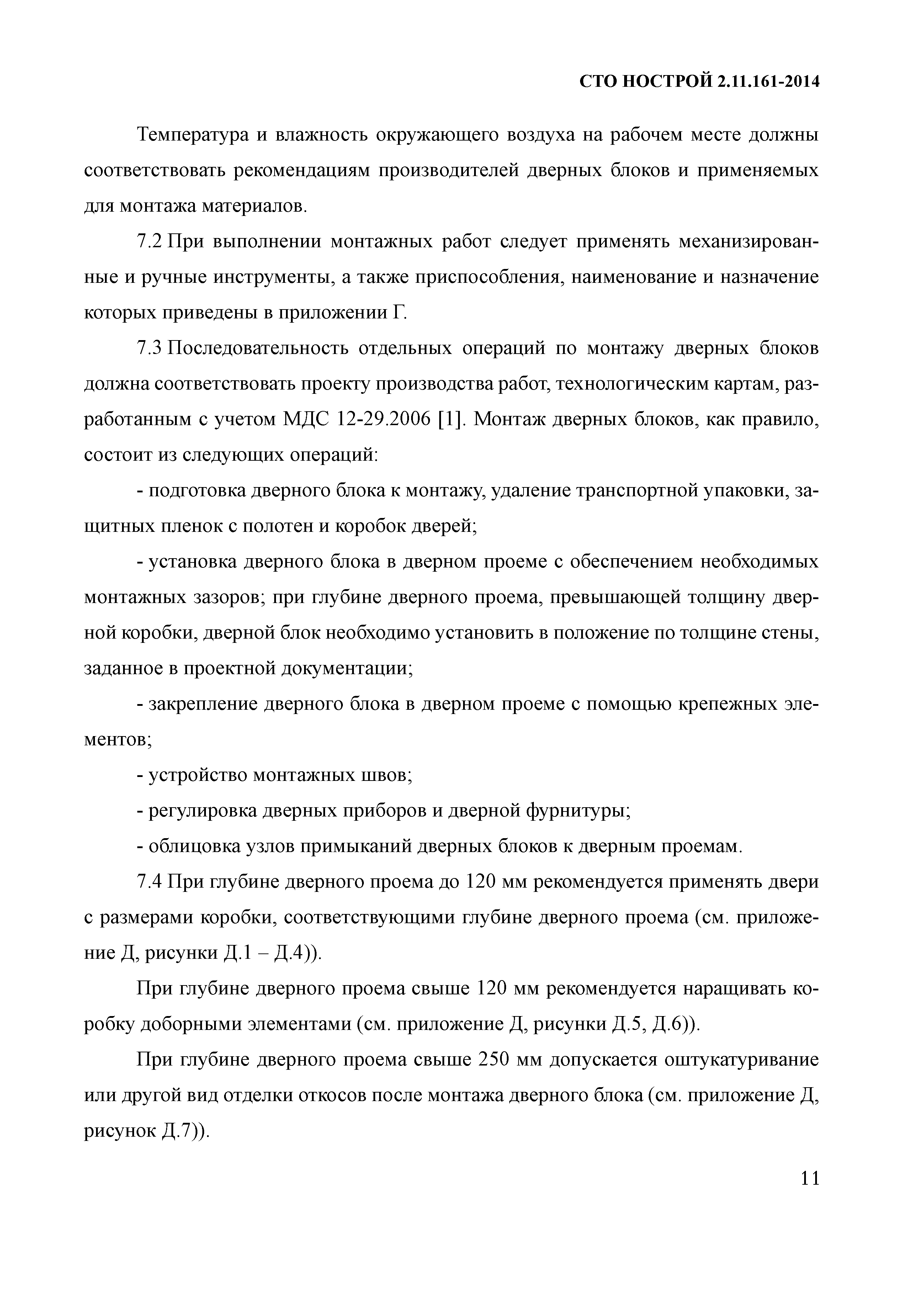 СТО НОСТРОЙ 2.11.161-2014

Температура и влажность окружающего воздуха на рабочем месте должны соответствовать рекомендациям производителей дверных блоков и применяемых для монтажа материалов.

7.2 При выполнении монтажных работ следует применять механизированные и ручные инструменты, а также приспособления, наименование и назначение которых приведены в приложении Г.

7.3 Последовательность отдельных операций по монтажу дверных блоков должна соответствовать проекту производства работ, технологическим картам, разработанным с учетом МДС 12-29.2006 [1]. Монтаж дверных блоков, как правило, состоит из следующих операций:

- подготовка дверного блока к монтажу, удаление транспортной упаковки, защитных пленок с полотен и коробок дверей;

- установка дверного блока в дверном проеме с обеспечением необходимых монтажных зазоров; при глубине дверного проема, превышающей толщину дверной коробки, дверной блок необходимо установить в положение по толщине стены, заданное в проектной документации;

- закрепление дверного блока в дверном проеме с помощью крепежных элементов;

- устройство монтажных швов;

- регулировка дверных приборов и дверной фурнитуры;

- облицовка узлов примыканий дверных блоков к дверным проемам.

7.4 При глубине дверного проема до 120 мм рекомендуется применять двери с размерами коробки, соответствующими глубине дверного проема (см. приложение Д, рисунки Д.1 – Д.4)).

При глубине дверного проема свыше 120 мм рекомендуется наращивать коробку доборными элементами (см. приложение Д, рисунки Д.5, Д.6)).

При глубине дверного проема свыше 250 мм допускается оштукатуривание или другой вид отделки откосов после монтажа дверного блока (см. приложение Д, рисунок Д.7)).

11